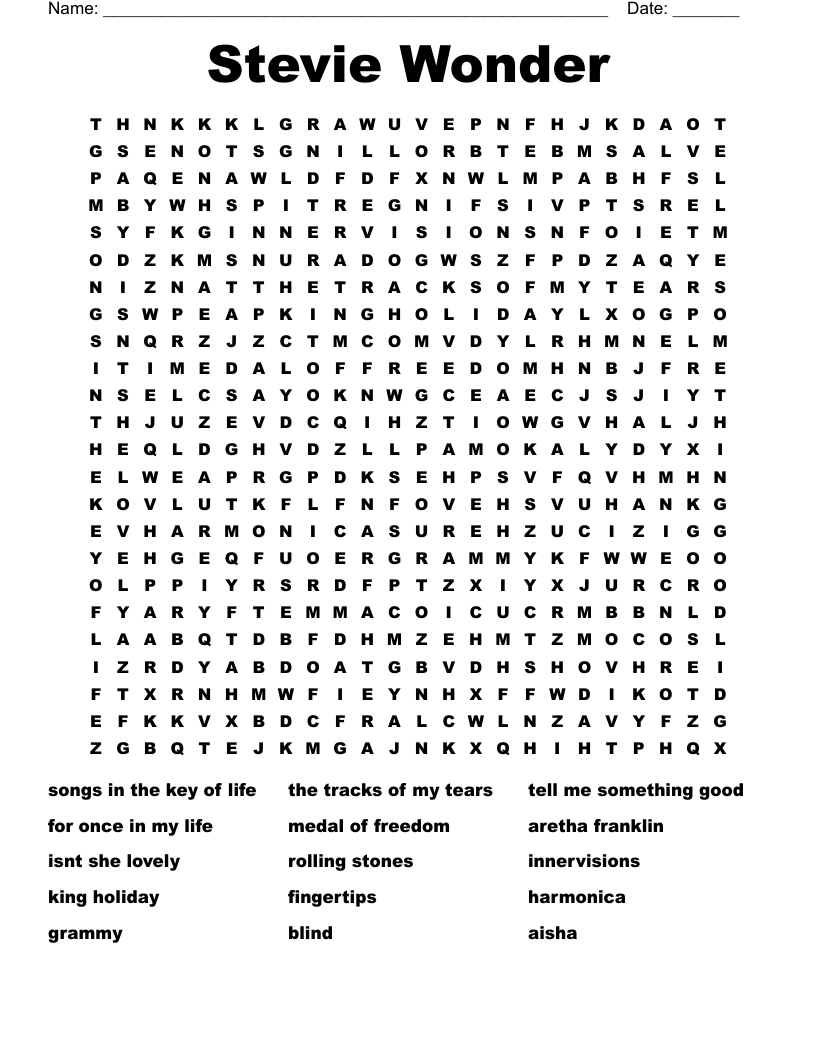 Name: ______________________________________________________ Date: _______

Stevie Wonder

T H N K K K L G R A W U V E P N F H J K D A O T
G S E N O T S G N I L L O R B T E B M S A L V E
P A Q E N A W L D F D F X N W L M P A B H F S L
M B Y W H S P I T R E G N I F S I V P T S R E L
S Y F K G I N N E R V I S I O N S N F O I E T M
O D Z K M S N U R A D O G W S Z F P D Z A Q Y E
N I Z N A T T H E T R A C K S O F M Y T E A R S
G S W P E A P K I N G H O L I D A Y L X O G P O
S N Q R Z J Z C T M C O M V D Y L R H M N E L M
I T I M E D A L O F F R E E D O M H N B J F R E
N S E L C S A Y O K N W G C E A E C J S J I Y T
T H J U Z E V D C Q I H Z T I O W G V H A L J H
H E Q L D G H V D Z L L P A M O K A L Y D Y X I
E L W E A P R G P D K S E H P S V F Q V H M H N
K O V L U T K F L F N F O V E H S V U H A N K G
E V H A R M O N I C A S U R E H Z U C I Z I G G
Y E H G E Q F U O E R G R A M M Y K F W W E O O
O L P P I Y R S R D F P T Z X I Y X J U R C R O
F Y A R Y F T E M M A C O I C U C R M B B N L D
L A A B Q T D B F D H M Z E H M T Z M O C O S L
I Z R D Y A B D O A T G B V D H S H O V H R E I
F T X R N H M W F I E Y N H X F F W D I K O T D
E F K K V X B D C F R A L C W L N Z A V Y F Z G
Z G B Q T E J K M G A J N K X Q H I H T P H Q X

songs in the key of life
for once in my life
isnt she lovely
king holiday
grammy

the tracks of my tears
medal of freedom
rolling stones
fingertips
blind

tell me something good
aretha franklin
innervisions
harmonica
aisha